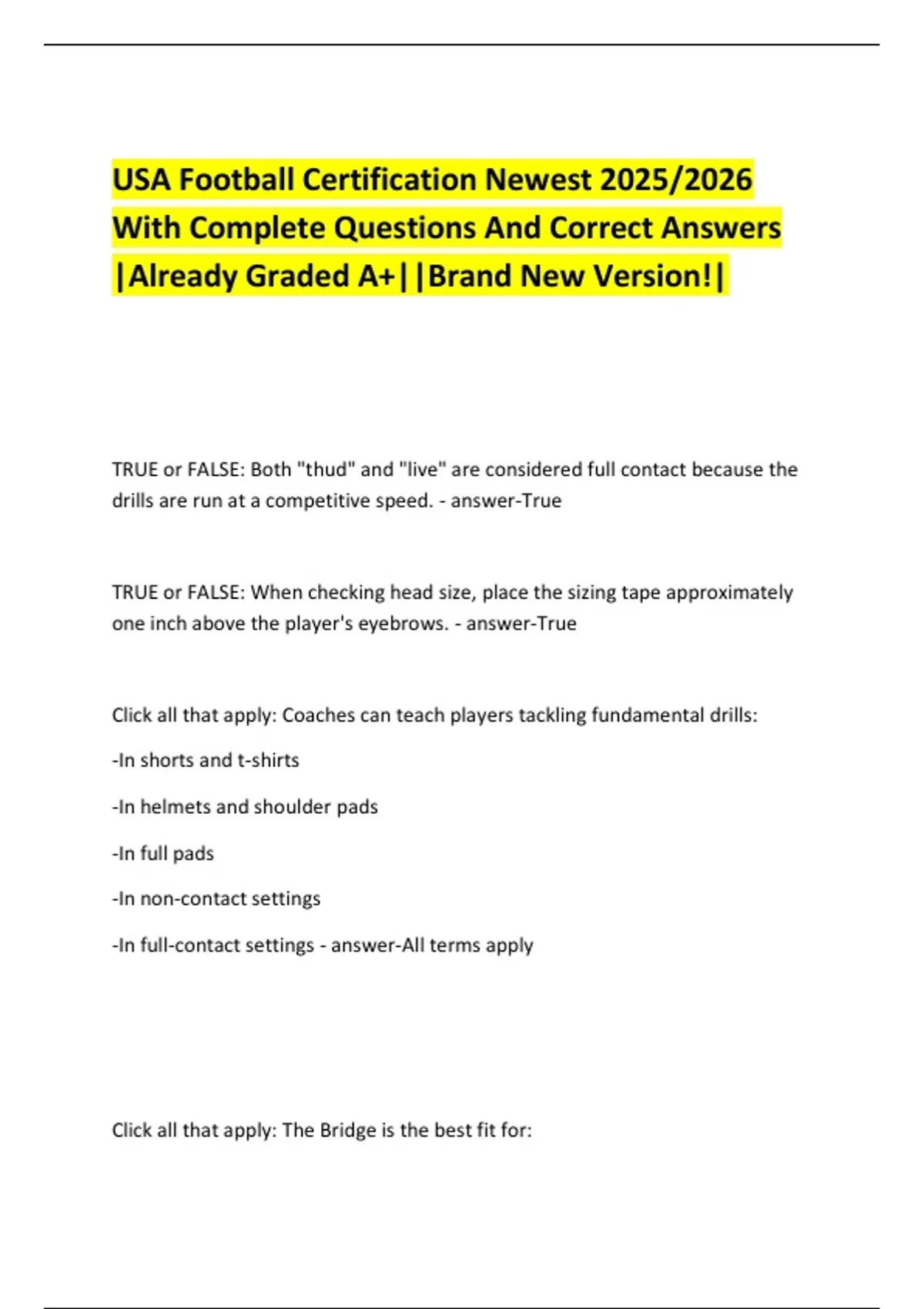 USA Football Certification Newest 2025/2026 With Complete Questions And Correct Answers |Already Graded A+||Brand New Version!|

TRUE or FALSE: Both "thud" and "live" are considered full contact because the drills are run at a competitive speed. - answer-True

TRUE or FALSE: When checking head size, place the sizing tape approximately one inch above the player's eyebrows. - answer-True

Click all that apply: Coaches can teach players tackling fundamental drills:

-In shorts and t-shirts

-In helmets and shoulder pads

-In full pads

-In non-contact settings

-In full-contact settings - answer-All terms apply

Click all that apply: The Bridge is the best fit for: